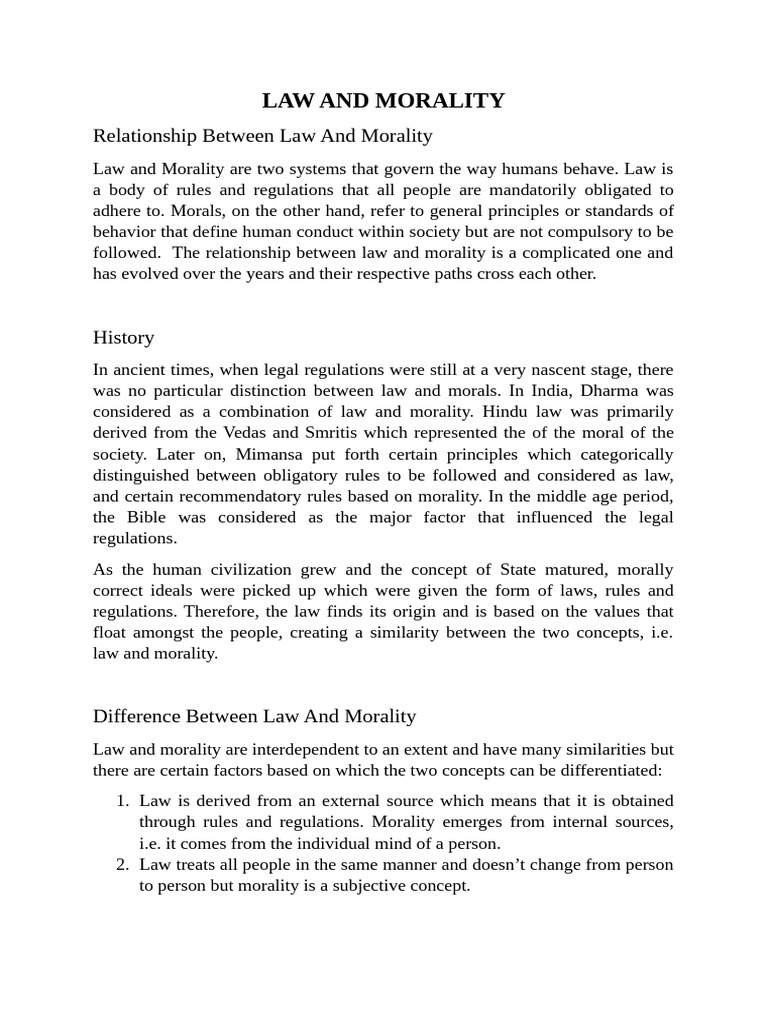 LAW AND MORALITY

Relationship Between Law And Morality

Law and Morality are two systems that govern the way humans behave. Law is a body of rules and regulations that all people are mandatorily obligated to adhere to. Morals, on the other hand, refer to general principles or standards of behavior that define human conduct within society but are not compulsory to be followed. The relationship between law and morality is a complicated one and has evolved over the years and their respective paths cross each other.

History

In ancient times, when legal regulations were still at a very nascent stage, there was no particular distinction between law and morals. In India, Dharma was considered as a combination of law and morality. Hindu law was primarily derived from the Vedas and Smritis which represented the of the moral of the society. Later on, Mimansa put forth certain principles which categorically distinguished between obligatory rules to be followed and considered as law, and certain recommendatory rules based on morality. In the middle age period, the Bible was considered as the major factor that influenced the legal regulations.

As the human civilization grew and the concept of State matured, morally correct ideals were picked up which were given the form of laws, rules and regulations. Therefore, the law finds its origin and is based on the values that float amongst the people, creating a similarity between the two concepts, i.e. law and morality.

Difference Between Law And Morality

Law and morality are interdependent to an extent and have many similarities but there are certain factors based on which the two concepts can be differentiated:

1. Law is derived from an external source which means that it is obtained through rules and regulations. Morality emerges from internal sources, i.e. it comes from the individual mind of a person.
2. Law treats all people in the same manner and doesn't change from person to person but morality is a subjective concept.